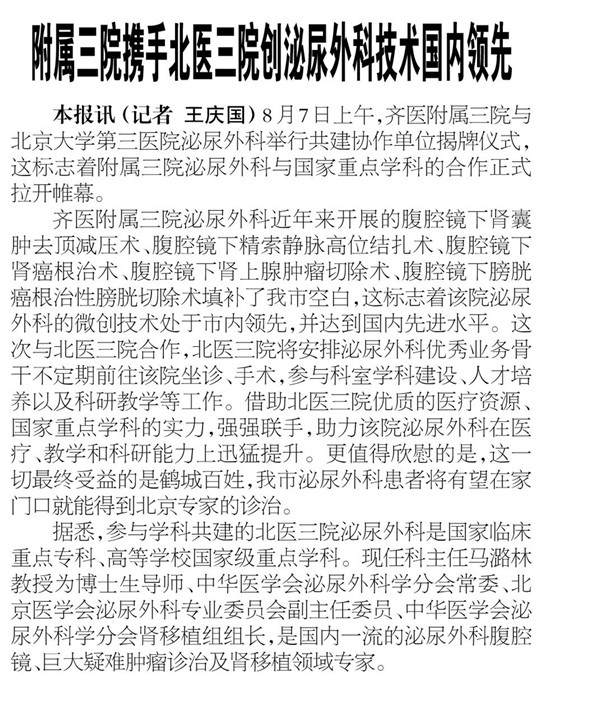 附属三院携手北医三院创泌尿外科技术国内领先

本报讯（记者 王庆国）8月7日上午，齐医附属三院与北京大学第三医院泌尿外科举行共建协作单位揭牌仪式，这标志着附属三院泌尿外科与国家重点学科的合作正式拉开帷幕。

齐医附属三院泌尿外科近年来开展的腹腔镜下肾囊肿去顶减压术、腹腔镜下精索静脉高位结扎术、腹腔镜下肾癌根治术、腹腔镜下肾上腺肿瘤切除术、腹腔镜下膀胱癌根治性膀胱切除术填补了我市空白，这标志着该院泌尿外科的微创技术处于市内领先，并达到国内先进水平。这次与北医三院合作，北医三院将安排泌尿外科优秀业务骨干不定期前往该院坐诊、手术，参与科室学科建设、人才培养以及科研教学等工作。借助北医三院优质的医疗资源、国家重点学科的实力，强强联手，助力该院泌尿外科在医疗、教学和科研能力上迅猛提升。更值得欣慰的是，这一切最终受益的是鹤城百姓，我市泌尿外科患者将有望在家门口就能得到北京专家的诊治。

据悉，参与学科共建的北医三院泌尿外科是国家临床重点专科、高等学校国家级重点学科。现任科主任马潞林教授为博士生导师、中华医学会泌尿外科学分会常委、北京医学会泌尿外科专业委员会副主任委员、中华医学会泌尿外科学分会肾移植组组长，是国内一流的泌尿外科腹腔镜、巨大疑难肿瘤诊治及肾移植领域专家。